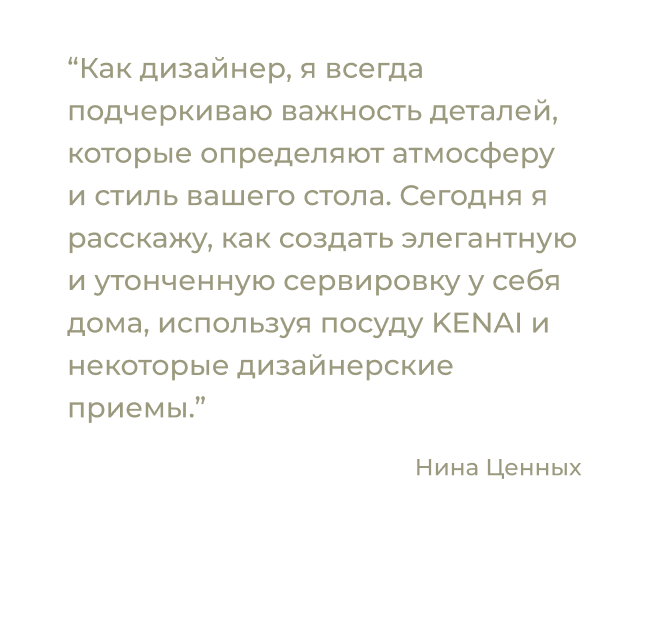 “Как дизайнер, я всегда подчеркиваю важность деталей, которые определяют атмосферу и стиль вашего стола. Сегодня я расскажу, как создать элегантную и утонченную сервировку у себя дома, используя посуду KENAI и некоторые дизайнерские приемы.”

Нина Ценных